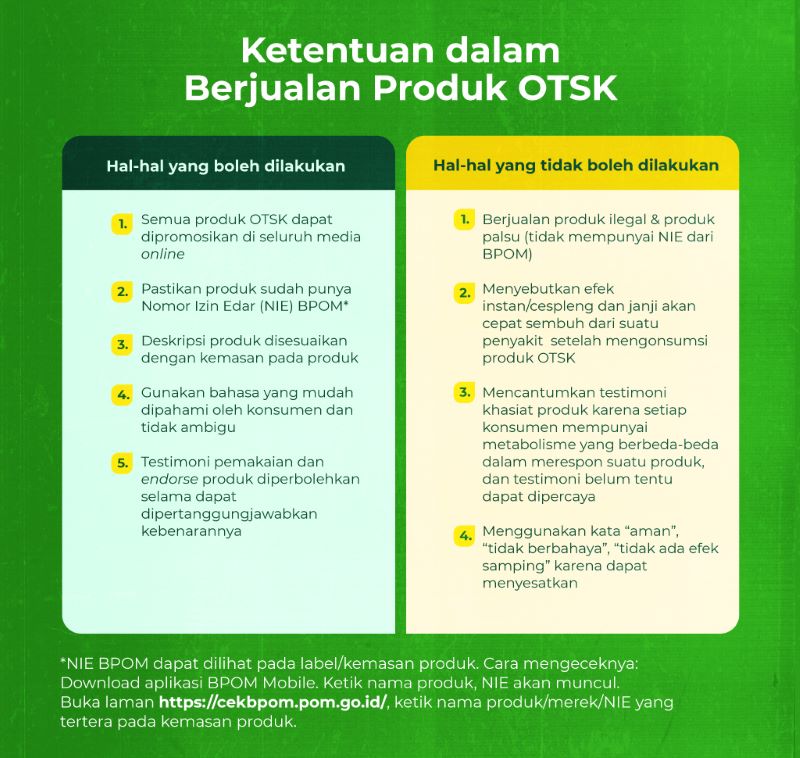 Ketentuan dalam Berjualan Produk OTSK

Hal-hal yang boleh dilakukan

1. Semua produk OTSK dapat dipromosikan di seluruh media online

2. Pastikan produk sudah punya Nomor Izin Edar (NIE) BPOM*

3. Deskripsi produk disesuaikan dengan kemasan pada produk

4. Gunakan bahasa yang mudah dipahami oleh konsumen dan tidak ambigu

5. Testimoni pemakaian dan endorse produk diperbolehkan selama dapat dipertanggungjawabkan kebenarannya

Hal-hal yang tidak boleh dilakukan

1. Berjualan produk ilegal & produk palsu (tidak mempunyai NIE dari BPOM)

2. Menyebutkan efek instan/cespleng dan janji akan cepat sembuh dari suatu penyakit setelah mengonsumsi produk OTSK

3. Mencantumkan testimoni khasiat produk karena setiap konsumen mempunyai metabolisme yang berbeda-beda dalam merespon suatu produk, dan testimoni belum tentu dapat dipercaya

4. Menggunakan kata “aman”, “tidak berbahaya”, “tidak ada efek samping” karena dapat menyesatkan

*NIE BPOM dapat dilihat pada label/kemasan produk. Cara mengeceknya:
Download aplikasi BPOM Mobile. Ketik nama produk, NIE akan muncul.
Buka laman https://cekbpom.pom.go.id/, ketik nama produk/merek/NIE yang tertera pada kemasan produk.